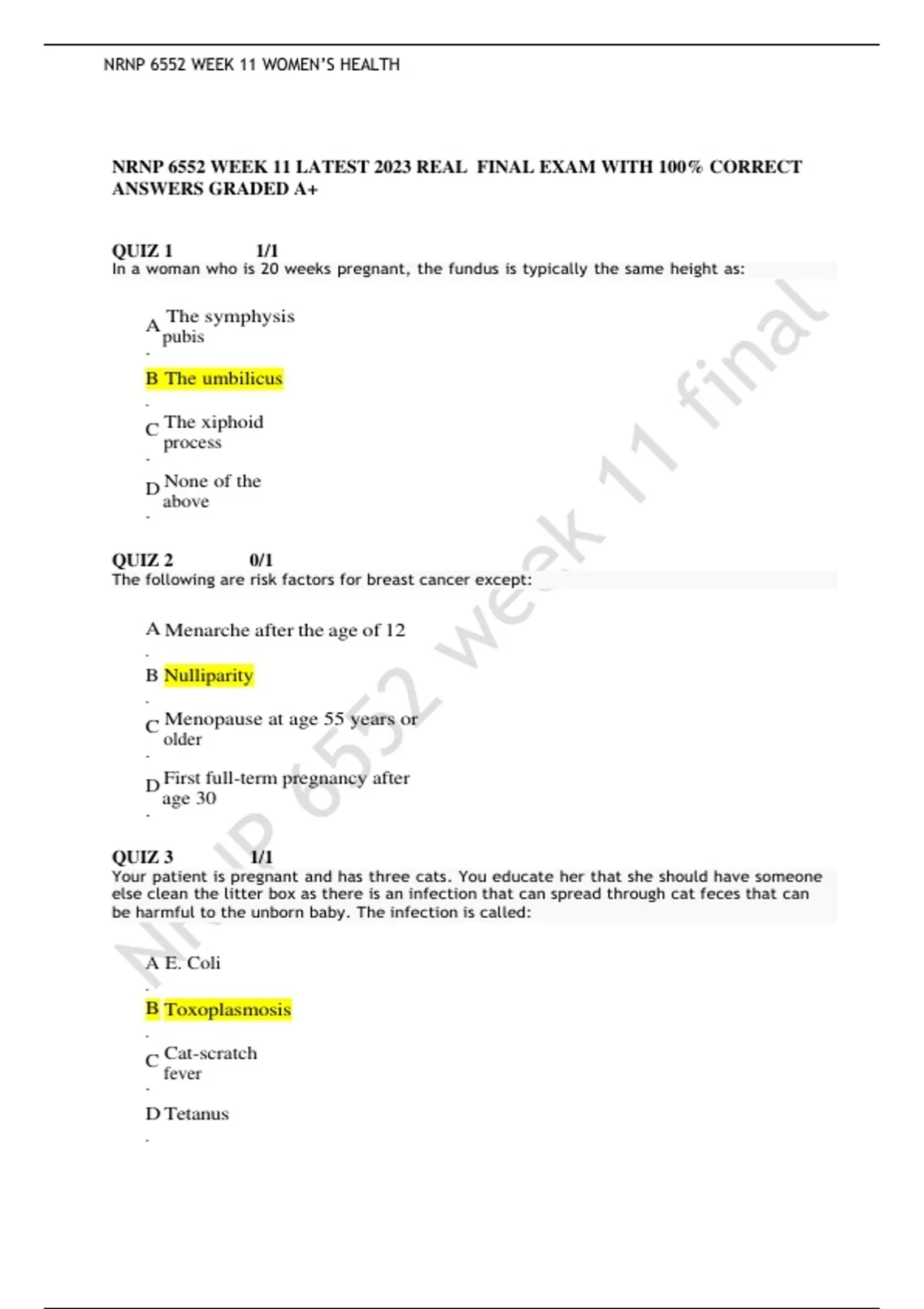 NRNP 6552 WEEK 11 WOMEN'S HEALTH

NRNP 6552 WEEK 11 LATEST 2023 REAL FINAL EXAM WITH 100% CORRECT ANSWERS GRADED A+

QUIZ 1 1/1
In a woman who is 20 weeks pregnant, the fundus is typically the same height as:

A. The symphysis pubis

B. The umbilicus

C. The xiphoid process

D. None of the above

QUIZ 2 0/1
The following are risk factors for breast cancer except:

A. Menarche after the age of 12

B. Nulliparity

C. Menopause at age 55 years or older

D. First full-term pregnancy after age 30

QUIZ 3 1/1
Your patient is pregnant and has three cats. You educate her that she should have someone else clean the litter box as there is an infection that can spread through cat feces that can be harmful to the unborn baby. The infection is called:

A. E. Coli

B. Toxoplasmosis

C. Cat-scratch fever

D. Tetanus

NRNP 6552 week 11 final